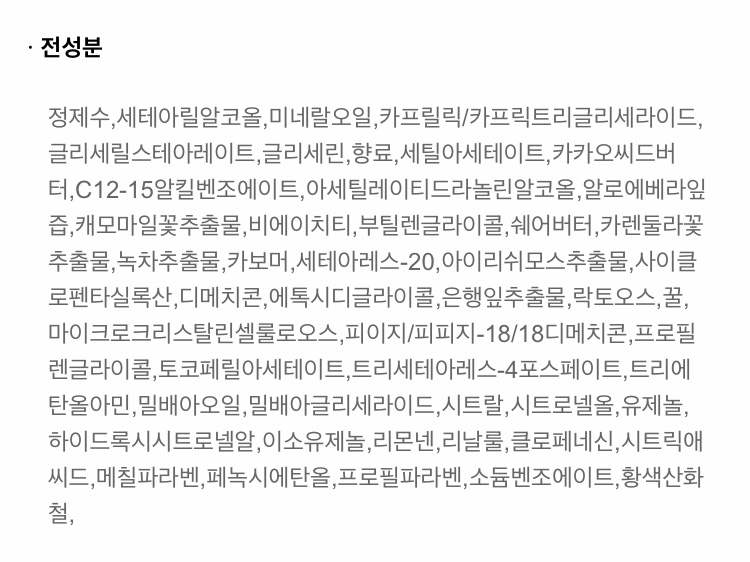 · 전성분

정제수,세테아릴알코올,미네랄오일,카프릴릭/카프릭트리글리세라이드,글리세릴스테아레이트,글리세린,향료,세틸아세테이트,카카오씨드버터,C12-15알킬벤조에이트,아세틸레이티드라놀린알코올,알로에베라잎즙,캐모마일꽃추출물,비에이치티,부틸렌글라이콜,쉐어버터,카렌둘라꽃추출물,녹차추출물,카보머,세테아레스-20,아이리쉬모스추출물,사이클로펜타실록산,디메치콘,에톡시디글라이콜,은행잎추출물,락토오스,꿀,마이크로크리스탈린셀룰로오스,피이지/피피지-18/18디메치콘,프로필렌글라이콜,토코페릴아세테이트,트리세테아레스-4포스페이트,트리에탄올아민,밀배아오일,밀배아글리세라이드,시트랄,시트로넬올,유제놀,하이드록시시트로넬알,이소유제놀,리몬넨,리날룰,클로페네신,시트릭애씨드,메칠파라벤,페녹시에탄올,프로필파라벤,소듐벤조에이트,황색산화철,